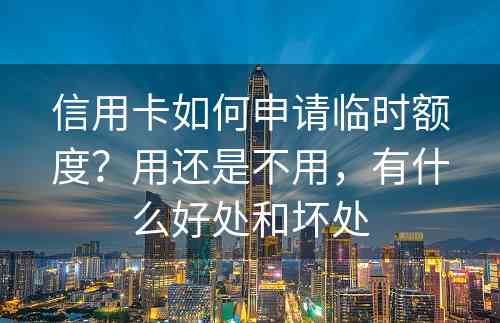 信用卡如何申请临时额度？用还是不用，有什么好处和坏处